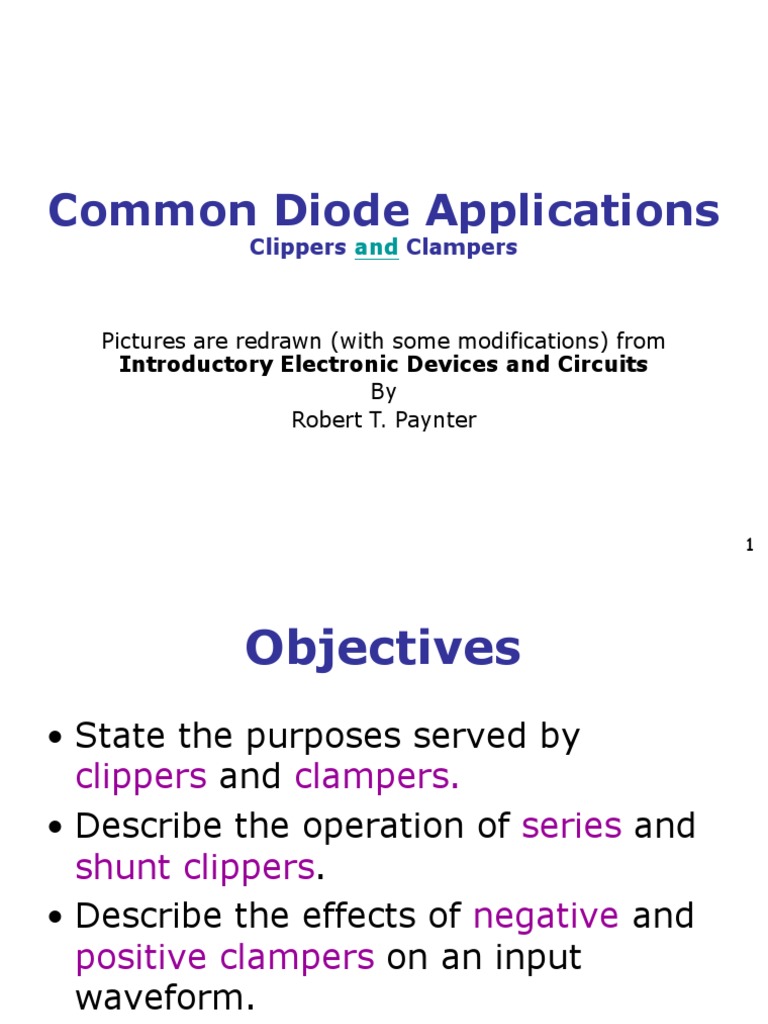 Common Diode Applications
Clippers and Clampers

Pictures are redrawn (with some modifications) from
Introductory Electronic Devices and Circuits
By
Robert T. Paynter

1

Objectives

• State the purposes served by clippers and clampers.
• Describe the operation of series and shunt clippers.
• Describe the effects of negative and positive clampers on an input waveform.